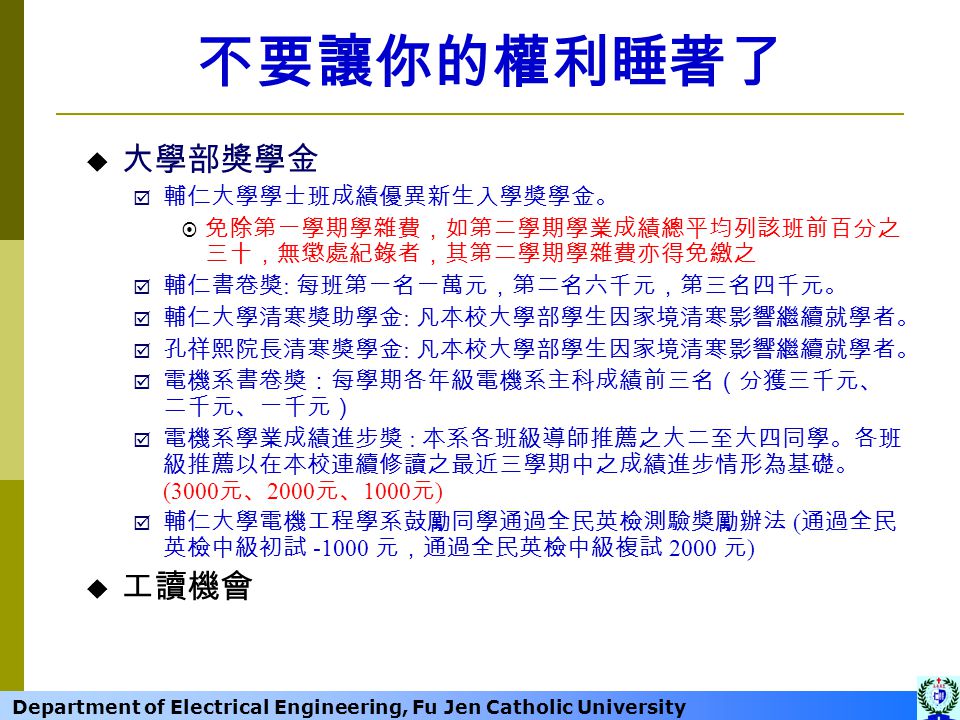 不要讓你的權利睡著了

◆ 大學部獎學金

☑ 輔仁大學學士班成績優異新生入學獎學金。

⊙ 免除第一學期學雜費，如第二學期學業成績總平均列該班前百分之三十，無懲處紀錄者，其第二學期學雜費亦得免繳之

☑ 輔仁書卷獎: 每班第一名一萬元，第二名六千元，第三名四千元。

☑ 輔仁大學清寒獎助學金: 凡本校大學部學生因家境清寒影響繼續就學者。

☑ 孔祥熙院長清寒獎學金: 凡本校大學部學生因家境清寒影響繼續就學者。

☑ 電機系書卷獎：每學期各年級電機系主科成績前三名（分獲三千元、二千元、一千元）

☑ 電機系學業成績進步獎 : 本系各班級導師推薦之大二至大四同學。各班級推薦以在本校連續修讀之最近三學期中之成績進步情形為基礎。(3000元、2000元、1000元)

☑ 輔仁大學電機工程學系鼓勵同學通過全民英檢測驗獎勵辦法 (通過全民英檢中級初試 -1000 元，通過全民英檢中級複試 2000 元)

◆ 工讀機會

Department of Electrical Engineering, Fu Jen Catholic University